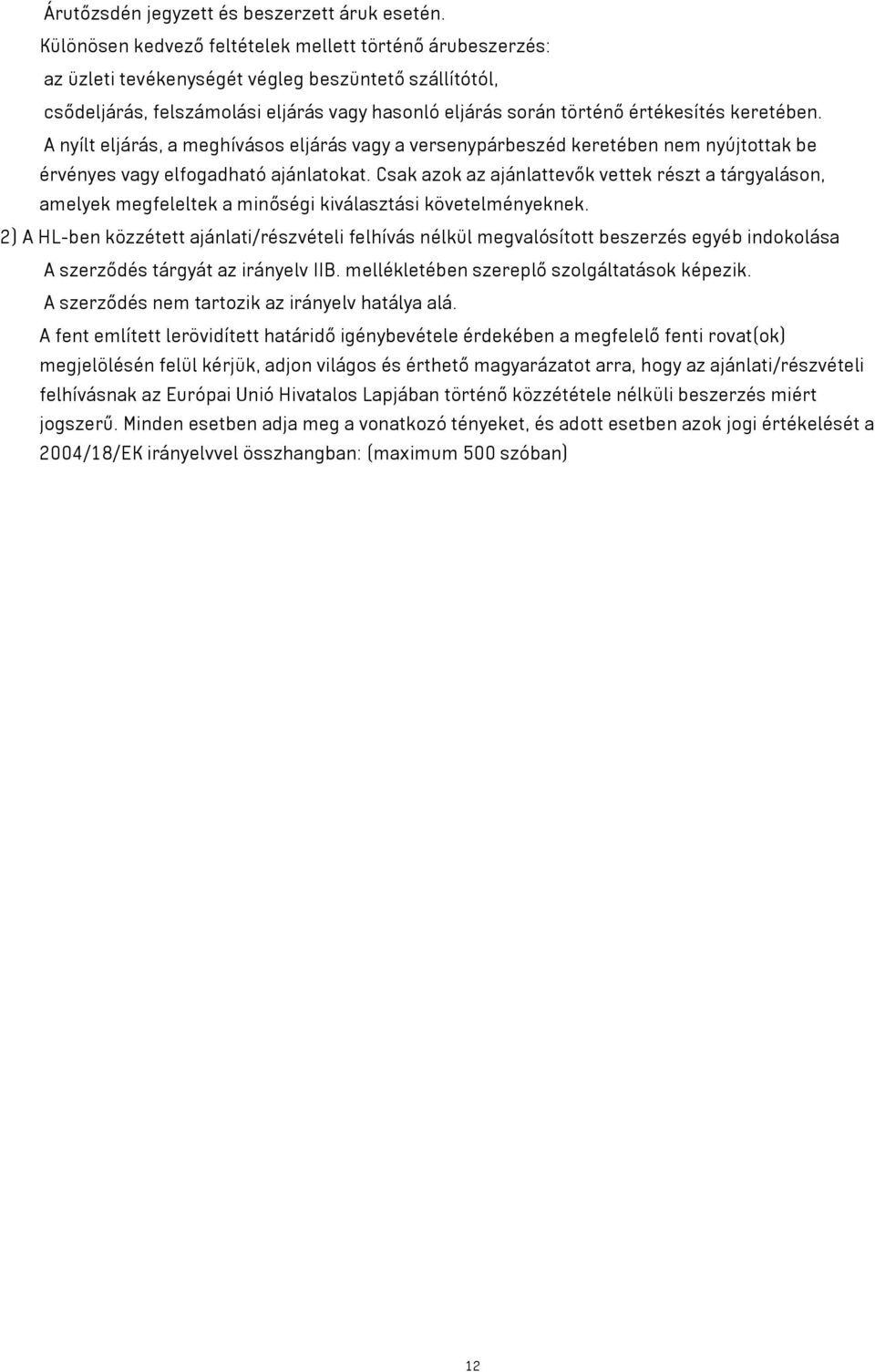 Árutőzsdén jegyzett és beszerzett áruk esetén.
Különösen kedvező feltételek mellett történő árubeszerzés:
az üzleti tevékenységét végleg beszüntető szállítótól,
csődeljárás, felszámolási eljárás vagy hasonló eljárás során történő értékesítés keretében.
A nyílt eljárás, a meghívásos eljárás vagy a versenypárbeszéd keretében nem nyújtottak be érvényes vagy elfogadható ajánlatokat. Csak azok az ajánlattevők vettek részt a tárgyaláson, amelyek megfeleltek a minőségi kiválasztási követelményeknek.
2) A HL-ben közzétett ajánlati/részvételi felhívás nélkül megvalósított beszerzés egyéb indokolása
A szerződés tárgyát az irányelv IIB. mellékletében szereplő szolgáltatások képezik.
A szerződés nem tartozik az irányelv hatálya alá.
A fent említett lerövidített határidő igénybevétele érdekében a megfelelő fenti rovat(ok) megjelölésén felül kérjük, adjon világos és érthető magyarázatot arra, hogy az ajánlati/részvételi felhívásnak az Európai Unió Hivatalos Lapjában történő közzététele nélküli beszerzés miért jogszerű. Minden esetben adja meg a vonatkozó tényeket, és adott esetben azok jogi értékelését a 2004/18/EK irányelvvel összhangban: (maximum 500 szóban)

12